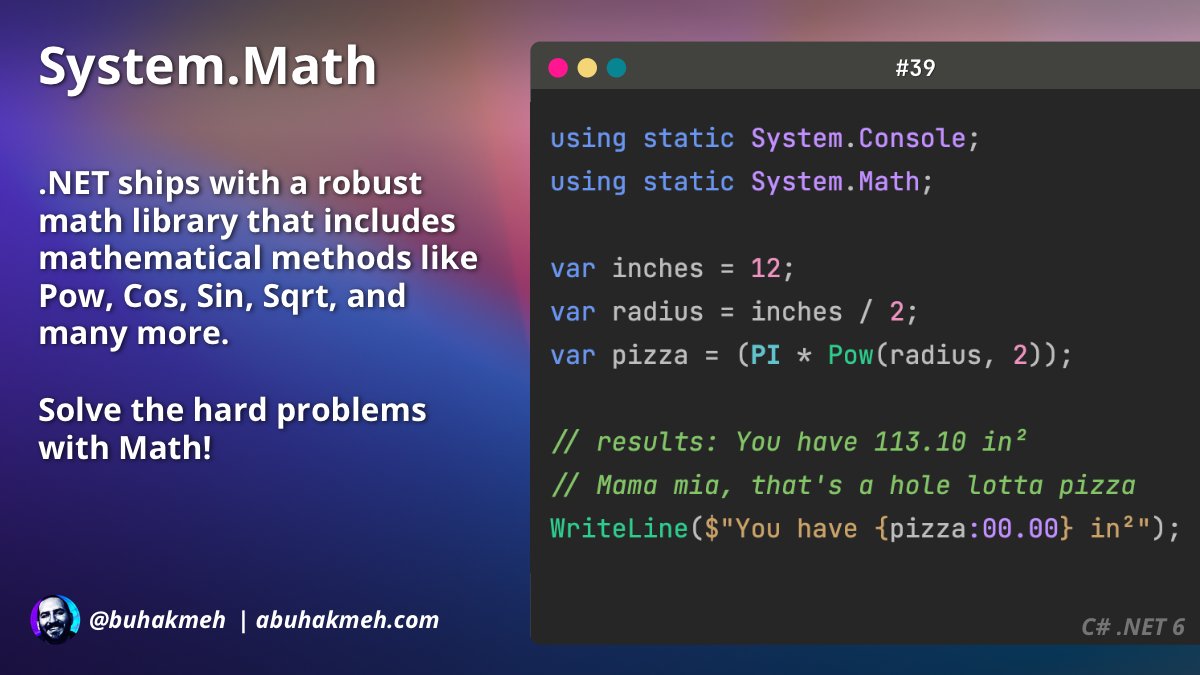 System.Math

.NET ships with a robust math library that includes mathematical methods like Pow, Cos, Sin, Sqrt, and many more.

Solve the hard problems with Math!

@buhakmeh | abuhakmeh.com

#39

using static System.Console;
using static System.Math;

var inches = 12;
var radius = inches / 2;
var pizza = (PI * Pow(radius, 2));

// results: You have 113.10 in²
// Mama mia, that's a hole lotta pizza
WriteLine($"You have {pizza:00.00} in²");

C# .NET 6